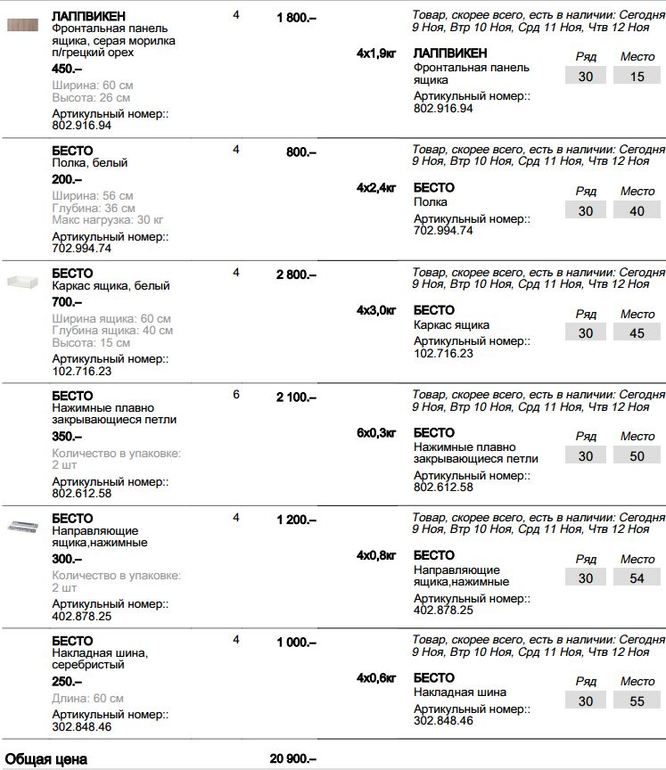 ЛАППВИКЕН
Фронтальная панель ящика, серая морилка п/грецкий орех
450.–
Ширина: 60 см
Высота: 26 см
Артикульный номер:: 802.916.94

4

1 800.–

Товар, скорее всего, есть в наличии: Сегодня 9 Ноя, Втр 10 Ноя, Срд 11 Ноя, Чтв 12 Ноя

4x1,9кг

ЛАППВИКЕН
Фронтальная панель ящика
Артикульный номер:: 802.916.94

Ряд 30
Место 15

БЕСТО
Полка, белый
200.–
Ширина: 56 см
Глубина: 36 см
Макс нагрузка: 30 кг
Артикульный номер:: 702.994.74

4

800.–

Товар, скорее всего, есть в наличии: Сегодня 9 Ноя, Втр 10 Ноя, Срд 11 Ноя, Чтв 12 Ноя

4x2,4кг

БЕСТО
Полка
Артикульный номер:: 702.994.74

Ряд 30
Место 40

БЕСТО
Каркас ящика, белый
700.–
Ширина ящика: 60 см
Глубина ящика: 40 см
Высота: 15 см
Артикульный номер:: 102.716.23

4

2 800.–

Товар, скорее всего, есть в наличии: Сегодня 9 Ноя, Втр 10 Ноя, Срд 11 Ноя, Чтв 12 Ноя

4x3,0кг

БЕСТО
Каркас ящика
Артикульный номер:: 102.716.23

Ряд 30
Место 45

БЕСТО
Нажимные плавно закрывающиеся петли
350.–
Количество в упаковке: 2 шт
Артикульный номер:: 802.612.58

6

2 100.–

Товар, скорее всего, есть в наличии: Сегодня 9 Ноя, Втр 10 Ноя, Срд 11 Ноя, Чтв 12 Ноя

6x0,3кг

БЕСТО
Нажимные плавно закрывающиеся петли
Артикульный номер:: 802.612.58

Ряд 30
Место 50

БЕСТО
Направляющие ящика,нажимные
300.–
Количество в упаковке: 2 шт
Артикульный номер:: 402.878.25

4

1 200.–

Товар, скорее всего, есть в наличии: Сегодня 9 Ноя, Втр 10 Ноя, Срд 11 Ноя, Чтв 12 Ноя

4x0,8кг

БЕСТО
Направляющие ящика,нажимные
Артикульный номер:: 402.878.25

Ряд 30
Место 54

БЕСТО
Накладная шина, серебристый
250.–
Длина: 60 см
Артикульный номер:: 302.848.46

4

1 000.–

Товар, скорее всего, есть в наличии: Сегодня 9 Ноя, Втр 10 Ноя, Срд 11 Ноя, Чтв 12 Ноя

4x0,6кг

БЕСТО
Накладная шина
Артикульный номер:: 302.848.46

Ряд 30
Место 55

Общая цена 20 900.–